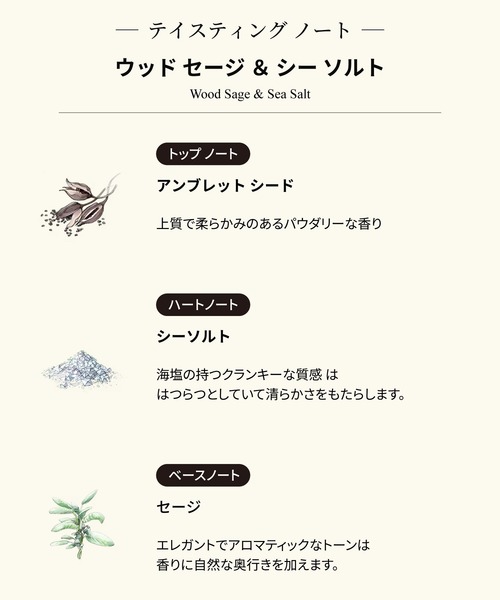 — テイスティング ノート —

ウッド セージ & シー ソルト

Wood Sage & Sea Salt

トップ ノート

アンブレット シード

上質で柔らかみのあるパウダリーな香り

ハートノート

シーソルト

海塩の持つクランキーな質感 は
はつらつとしていて清らかさをもたらします。

ベースノート

セージ

エレガントでアロマティックなトーンは
香りに自然な奥行きを加えます。